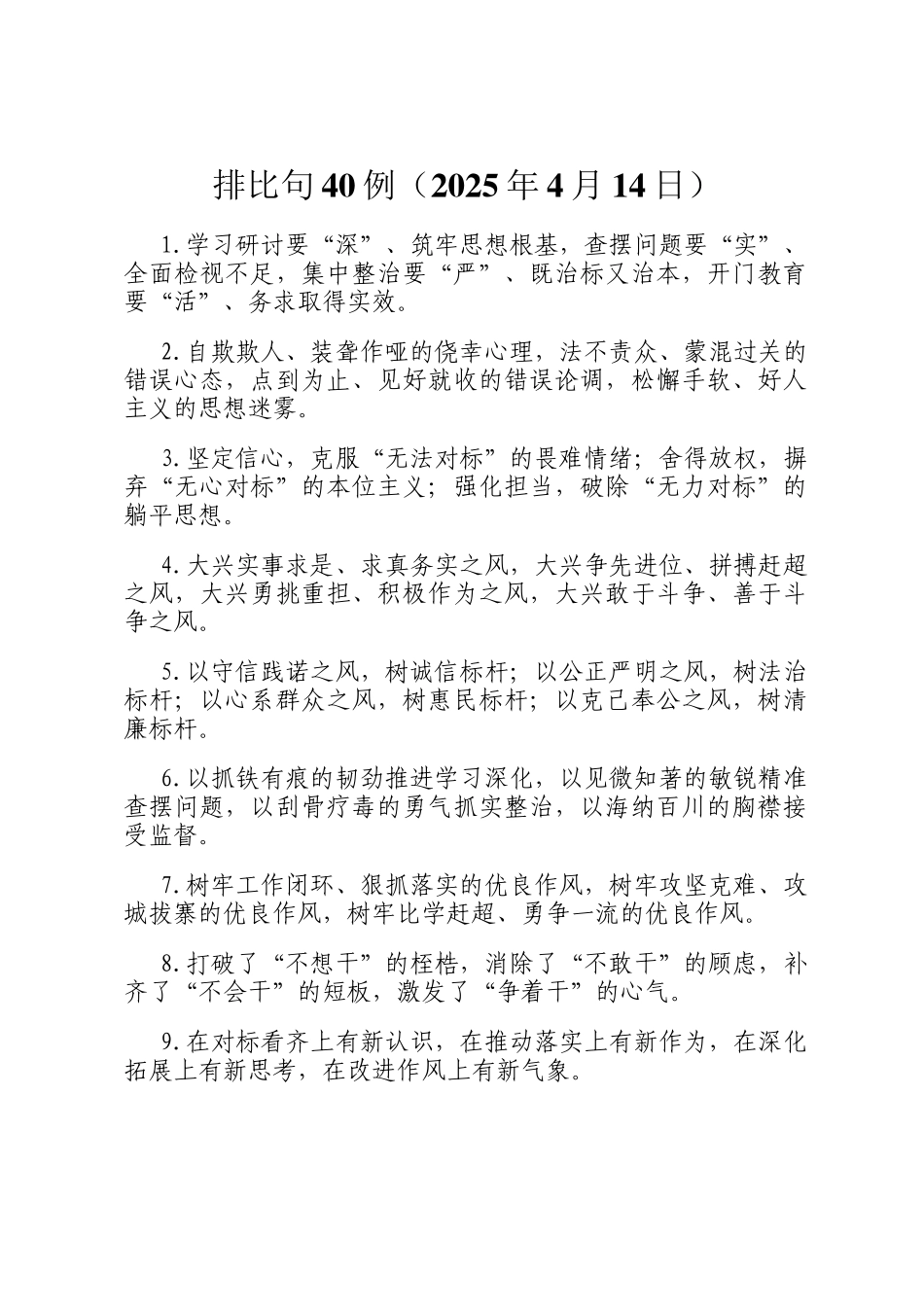 排比句40例（2025年4月14日）

1.学习研讨要“深”、筑牢思想根基，查摆问题要“实”、全面检视不足，集中整治要“严”、既治标又治本，开门教育要“活”、务求取得实效。

2.自欺欺人、装聋作哑的侥幸心理，法不责众、蒙混过关的错误心态，点到为止、见好就收的错误论调，松懈手软、好人主义的思想迷雾。

3.坚定信心，克服“无法对标”的畏难情绪；舍得放权，摒弃“无心对标”的本位主义；强化担当，破除“无力对标”的躺平思想。

4.大兴实事求是、求真务实之风，大兴争先进位、拼搏赶超之风，大兴勇挑重担、积极作为之风，大兴敢于斗争、善于斗争之风。

5.以守信践诺之风，树诚信标杆；以公正严明之风，树法治标杆；以心系群众之风，树惠民标杆；以克己奉公之风，树清廉标杆。

6.以抓铁有痕的韧劲推进学习深化，以见微知著的敏锐精准查摆问题，以刮骨疗毒的勇气抓实整治，以海纳百川的胸襟接受监督。

7.树牢工作闭环、狠抓落实的优良作风，树牢攻坚克难、攻城拔寨的优良作风，树牢比学赶超、勇争一流的优良作风。

8.打破了“不想干”的桎梏，消除了“不敢干”的顾虑，补齐了“不会干”的短板，激发了“争着干”的心气。

9.在对标看齐上有新认识，在推动落实上有新作为，在深化拓展上有新思考，在改进作风上有新气象。